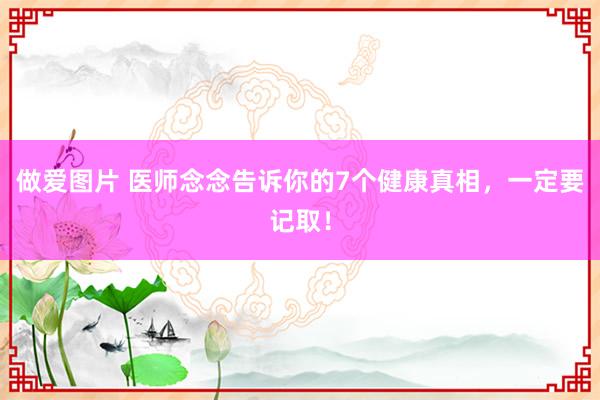 做爱图片 医师念念告诉你的7个健康真相，一定要记取！